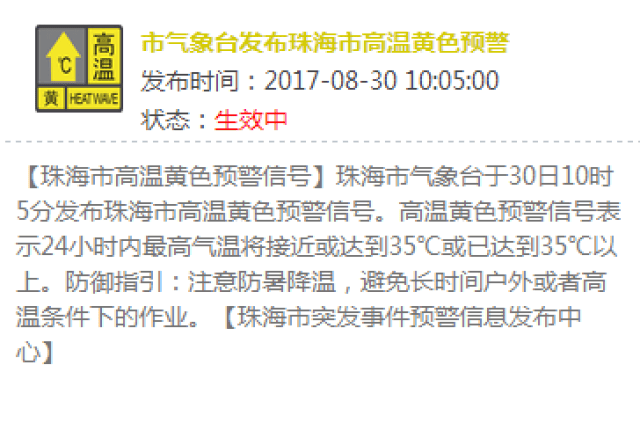 ℃
高温
黄 HEAT WAVE

市气象台发布珠海市高温黄色预警
发布时间：2017-08-30 10:05:00
状态：生效中

【珠海市高温黄色预警信号】珠海市气象台于30日10时5分发布珠海市高温黄色预警信号。高温黄色预警信号表示24小时内最高气温将接近或达到35℃或已达到35℃以上。防御指引：注意防暑降温，避免长时间户外或者高温条件下的作业。【珠海市突发事件预警信息发布中心】